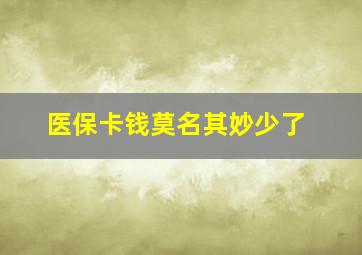 医保卡钱莫名其妙少了